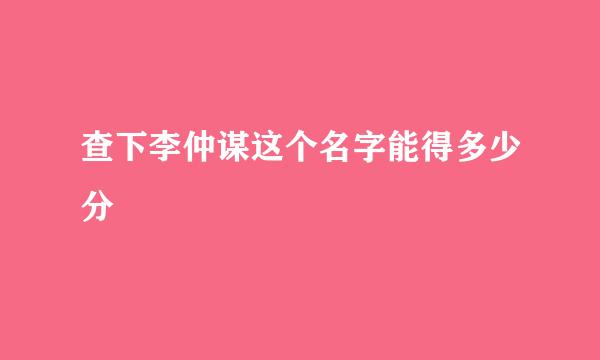 查下李仲谋这个名字能得多少分